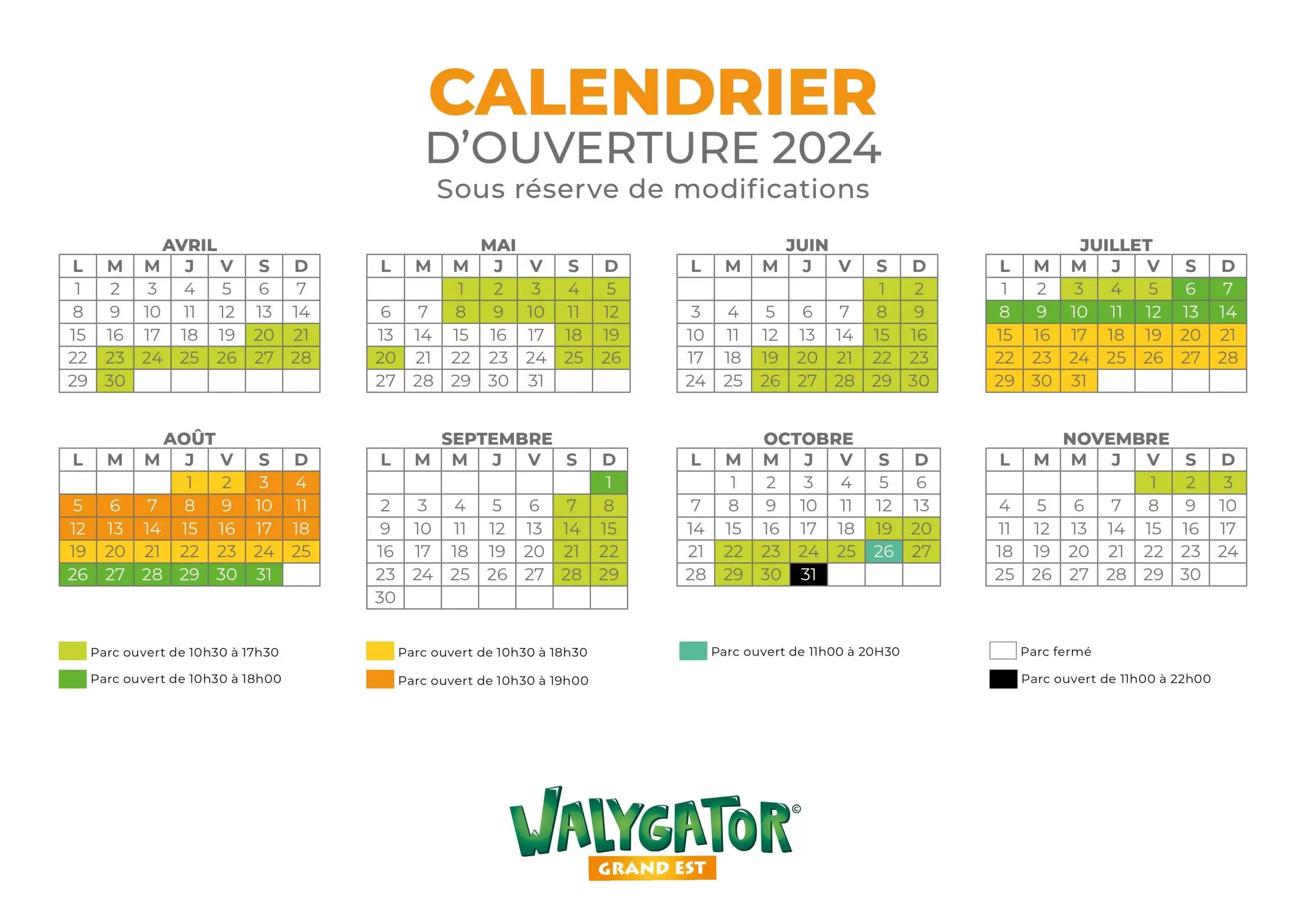 CALENDRIER
D'OUVERTURE 2024
Sous réserve de modifications

AVRIL

| L | M | M | J | V | S | D |
|---|---|---|---|---|---|---|
| 1 | 2 | 3 | 4 | 5 | 6 | 7 |
| 8 | 9 | 10 | 11 | 12 | 13 | 14 |
| 15 | 16 | 17 | 18 | 19 | 20 | 21 |
| 22 | 23 | 24 | 25 | 26 | 27 | 28 |
| 29 | 30 | | | | | |

MAI

| L | M | M | J | V | S | D |
|---|---|---|---|---|---|---|
| | | 1 | 2 | 3 | 4 | 5 |
| 6 | 7 | 8 | 9 | 10 | 11 | 12 |
| 13 | 14 | 15 | 16 | 17 | 18 | 19 |
| 20 | 21 | 22 | 23 | 24 | 25 | 26 |
| 27 | 28 | 29 | 30 | 31 | | |

JUIN

| L | M | M | J | V | S | D |
|---|---|---|---|---|---|---|
| | | | | | 1 | 2 |
| 3 | 4 | 5 | 6 | 7 | 8 | 9 |
| 10 | 11 | 12 | 13 | 14 | 15 | 16 |
| 17 | 18 | 19 | 20 | 21 | 22 | 23 |
| 24 | 25 | 26 | 27 | 28 | 29 | 30 |

JUILLET

| L | M | M | J | V | S | D |
|---|---|---|---|---|---|---|
| 1 | 2 | 3 | 4 | 5 | 6 | 7 |
| 8 | 9 | 10 | 11 | 12 | 13 | 14 |
| 15 | 16 | 17 | 18 | 19 | 20 | 21 |
| 22 | 23 | 24 | 25 | 26 | 27 | 28 |
| 29 | 30 | 31 | | | | |

AOÛT

| L | M | M | J | V | S | D |
|---|---|---|---|---|---|---|
| | | | 1 | 2 | 3 | 4 |
| 5 | 6 | 7 | 8 | 9 | 10 | 11 |
| 12 | 13 | 14 | 15 | 16 | 17 | 18 |
| 19 | 20 | 21 | 22 | 23 | 24 | 25 |
| 26 | 27 | 28 | 29 | 30 | 31 | |

SEPTEMBRE

| L | M | M | J | V | S | D |
|---|---|---|---|---|---|---|
| | | | | | | 1 |
| 2 | 3 | 4 | 5 | 6 | 7 | 8 |
| 9 | 10 | 11 | 12 | 13 | 14 | 15 |
| 16 | 17 | 18 | 19 | 20 | 21 | 22 |
| 23 | 24 | 25 | 26 | 27 | 28 | 29 |
| 30 | | | | | | |

OCTOBRE

| L | M | M | J | V | S | D |
|---|---|---|---|---|---|---|
| | 1 | 2 | 3 | 4 | 5 | 6 |
| 7 | 8 | 9 | 10 | 11 | 12 | 13 |
| 14 | 15 | 16 | 17 | 18 | 19 | 20 |
| 21 | 22 | 23 | 24 | 25 | 26 | 27 |
| 28 | 29 | 30 | 31 | | | |

NOVEMBRE

| L | M | M | J | V | S | D |
|---|---|---|---|---|---|---|
| | | | | 1 | 2 | 3 |
| 4 | 5 | 6 | 7 | 8 | 9 | 10 |
| 11 | 12 | 13 | 14 | 15 | 16 | 17 |
| 18 | 19 | 20 | 21 | 22 | 23 | 24 |
| 25 | 26 | 27 | 28 | 29 | 30 | |

Parc ouvert de 10h30 à 17h30
Parc ouvert de 10h30 à 18h00
Parc ouvert de 10h30 à 18h30
Parc ouvert de 10h30 à 19h00
Parc ouvert de 11h00 à 20H30
Parc fermé
Parc ouvert de 11h00 à 22h00

WALYGATOR©
GRAND EST